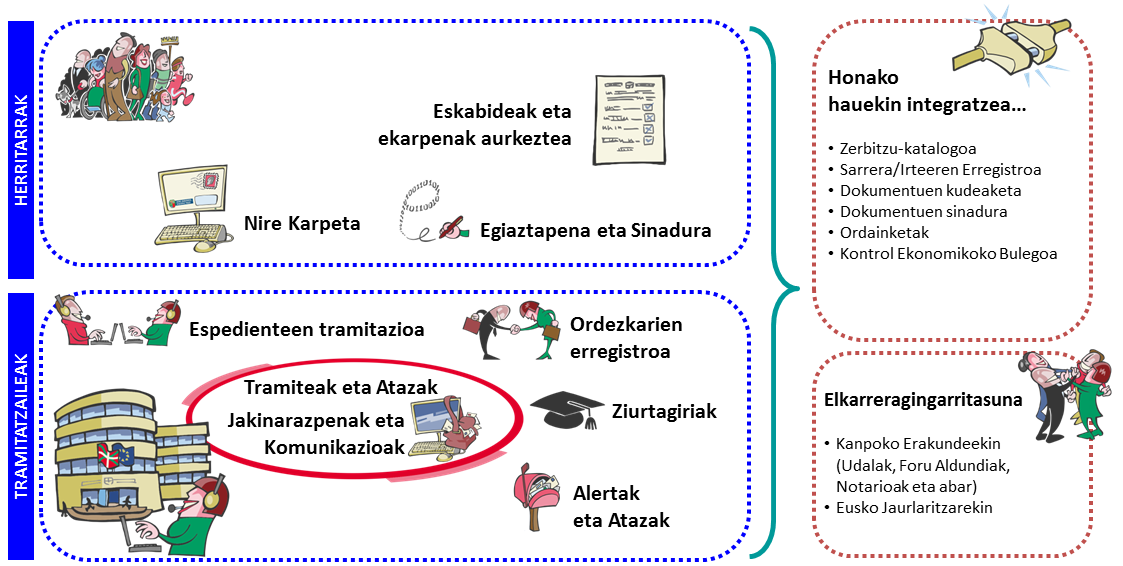 HERRITARRAK

Eskabideak eta ekarpenak aurkeztea

Nire Karpeta

Egiaztapena eta Sinadura

TRAMITATZAILEAK

Espedienteen tramitazioa

Ordezkarien erregistroa

Tramiteak eta Atazak

Jakinarazpenak eta Komunikazioak

Ziurtagiriak

Alertak eta Atazak

Honako hauekin integratzea...

• Zerbitzu-katalogoa
• Sarrera/Irteeren Erregistroa
• Dokumentuen kudeaketa
• Dokumentuen sinadura
• Ordainketak
• Kontrol Ekonomikoko Bulegoa

Elkarreragingarritasuna

• Kanpoko Erakundeekin (Udalak, Foru Aldundiak, Notarioak eta abar)
• Eusko Jaurlaritzarekin